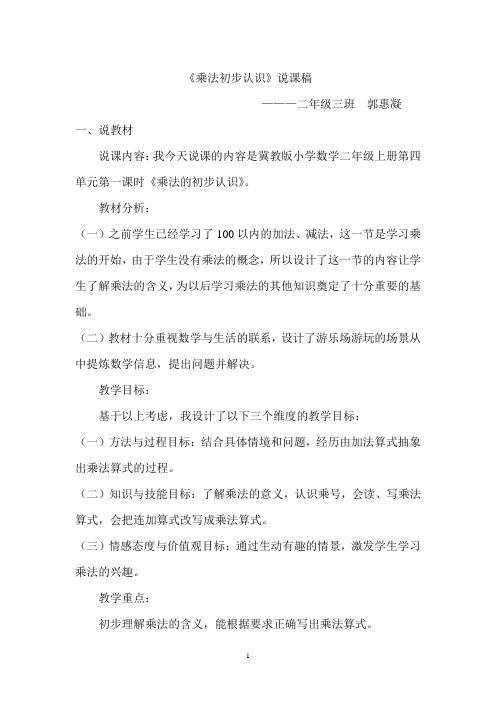 《乘法初步认识》说课稿

———二年级三班　郭惠凝

一、说教材

说课内容：我今天说课的内容是冀教版小学数学二年级上册第四单元第一课时《乘法的初步认识》。

教材分析：

（一）之前学生已经学习了100以内的加法、减法，这一节是学习乘法的开始，由于学生没有乘法的概念，所以设计了这一节的内容让学生了解乘法的含义，为以后学习乘法的其他知识奠定了十分重要的基础。

（二）教材十分重视数学与生活的联系，设计了游乐场游玩的场景从中提炼数学信息，提出问题并解决。

教学目标：

基于以上考虑，我设计了以下三个维度的教学目标：

（一）方法与过程目标：结合具体情境和问题，经历由加法算式抽象出乘法算式的过程。

（二）知识与技能目标：了解乘法的意义，认识乘号，会读、写乘法算式，会把连加算式改写成乘法算式。

（三）情感态度与价值观目标：通过生动有趣的情景，激发学生学习乘法的兴趣。

教学重点：

初步理解乘法的含义，能根据要求正确写出乘法算式。

1